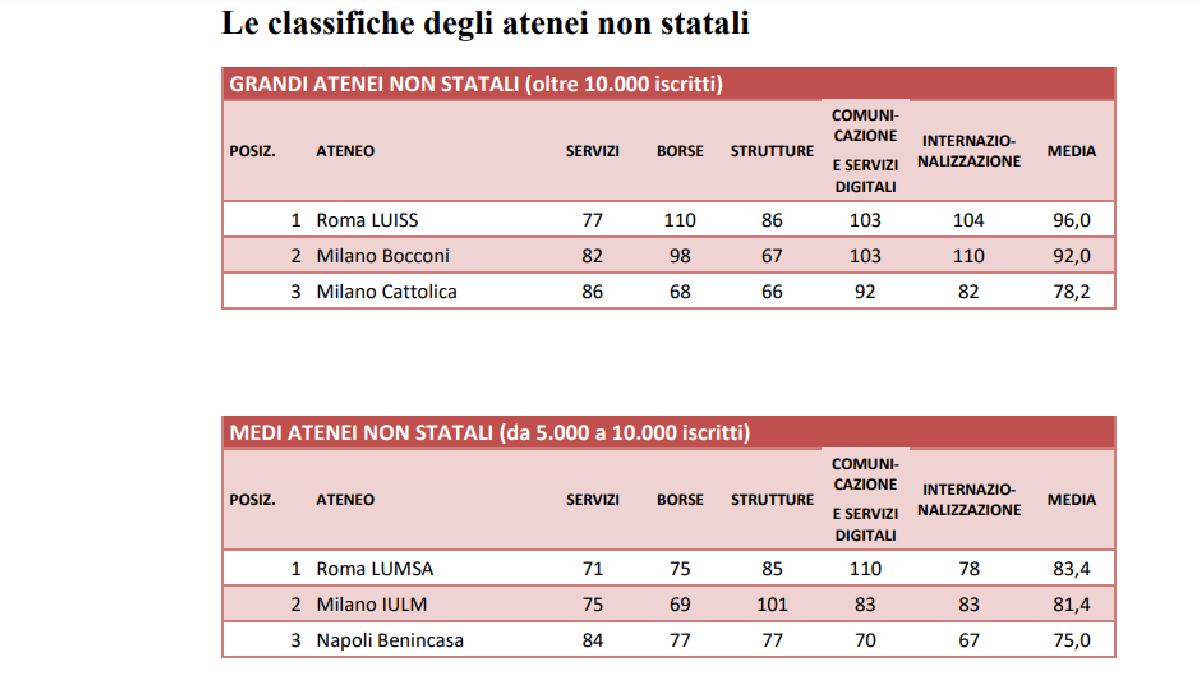 Le classifiche degli atenei non statali

GRANDI ATENEI NON STATALI (oltre 10.000 iscritti)

| POSIZ. | ATENEO | SERVIZI | BORSE | STRUTTURE | COMUNICAZIONE E SERVIZI DIGITALI | INTERNAZIONALIZZAZIONE | MEDIA |
|---|---|---|---|---|---|---|---|
| 1 | Roma LUISS | 77 | 110 | 86 | 103 | 104 | 96,0 |
| 2 | Milano Bocconi | 82 | 98 | 67 | 103 | 110 | 92,0 |
| 3 | Milano Cattolica | 86 | 68 | 66 | 92 | 82 | 78,2 |

MEDI ATENEI NON STATALI (da 5.000 a 10.000 iscritti)

| POSIZ. | ATENEO | SERVIZI | BORSE | STRUTTURE | COMUNICAZIONE E SERVIZI DIGITALI | INTERNAZIONALIZZAZIONE | MEDIA |
|---|---|---|---|---|---|---|---|
| 1 | Roma LUMSA | 71 | 75 | 85 | 110 | 78 | 83,4 |
| 2 | Milano IULM | 75 | 69 | 101 | 83 | 83 | 81,4 |
| 3 | Napoli Benincasa | 84 | 77 | 77 | 70 | 67 | 75,0 |